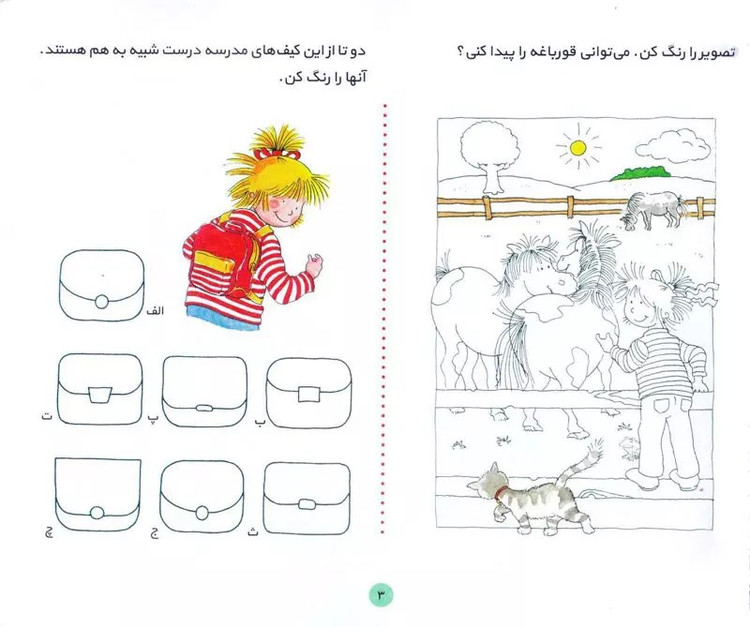 تصویر را رنگ کن. می‌توانی قورباغه را پیدا کنی؟

دو تا از این کیف‌های مدرسه درست شبیه به هم هستند. آنها را رنگ کن.

الف

ب

پ

ت

ث

ج

چ

۳